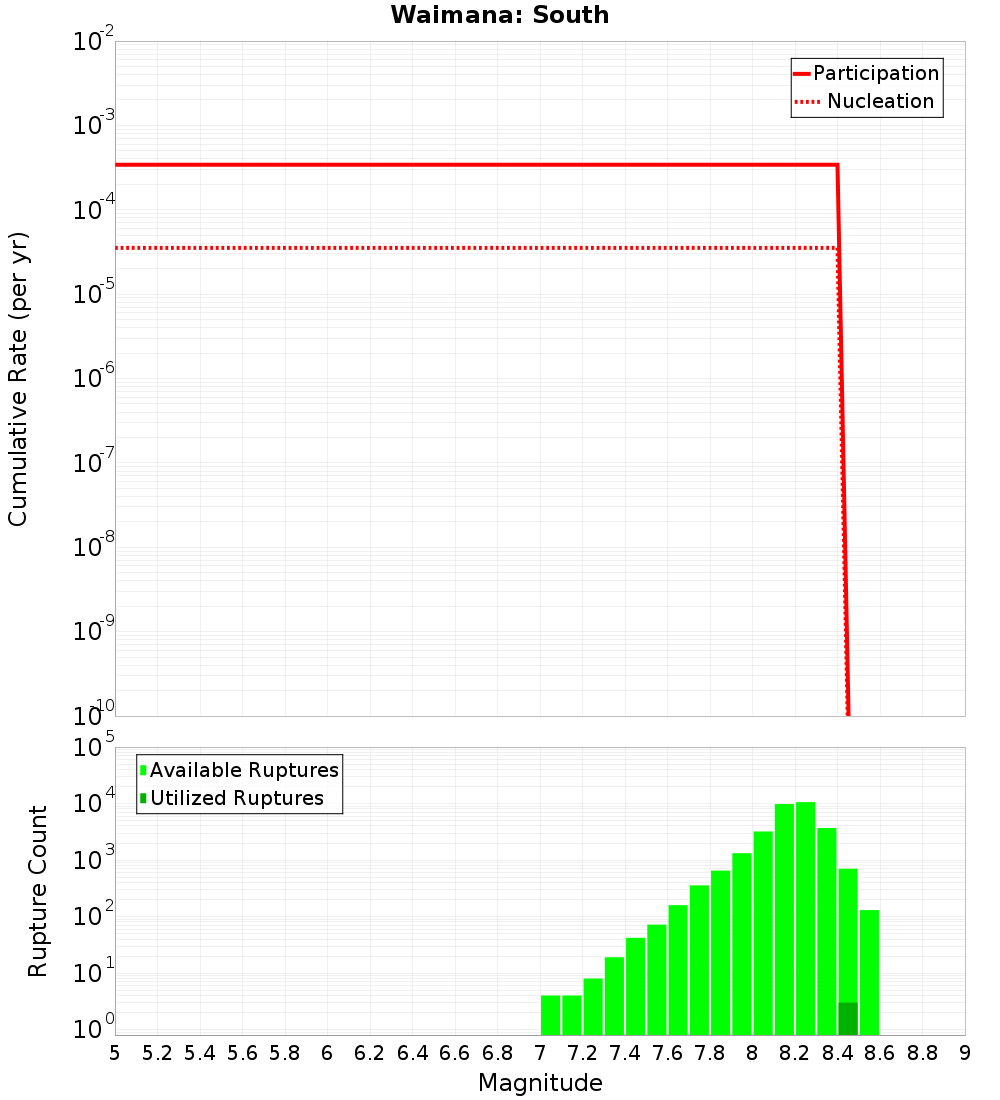 Waimana: South

Participation
Nucleation

Cumulative Rate (per yr)

$10^{-2}$
$10^{-3}$
$10^{-4}$
$10^{-5}$
$10^{-6}$
$10^{-7}$
$10^{-8}$
$10^{-9}$
$10^{-10}$

Available Ruptures
Utilized Ruptures

Rupture Count

$10^{5}$
$10^{4}$
$10^{3}$
$10^{2}$
$10^{1}$
$10^{0}$

5 5.2 5.4 5.6 5.8 6 6.2 6.4 6.6 6.8 7 7.2 7.4 7.6 7.8 8 8.2 8.4 8.6 8.8 9

Magnitude